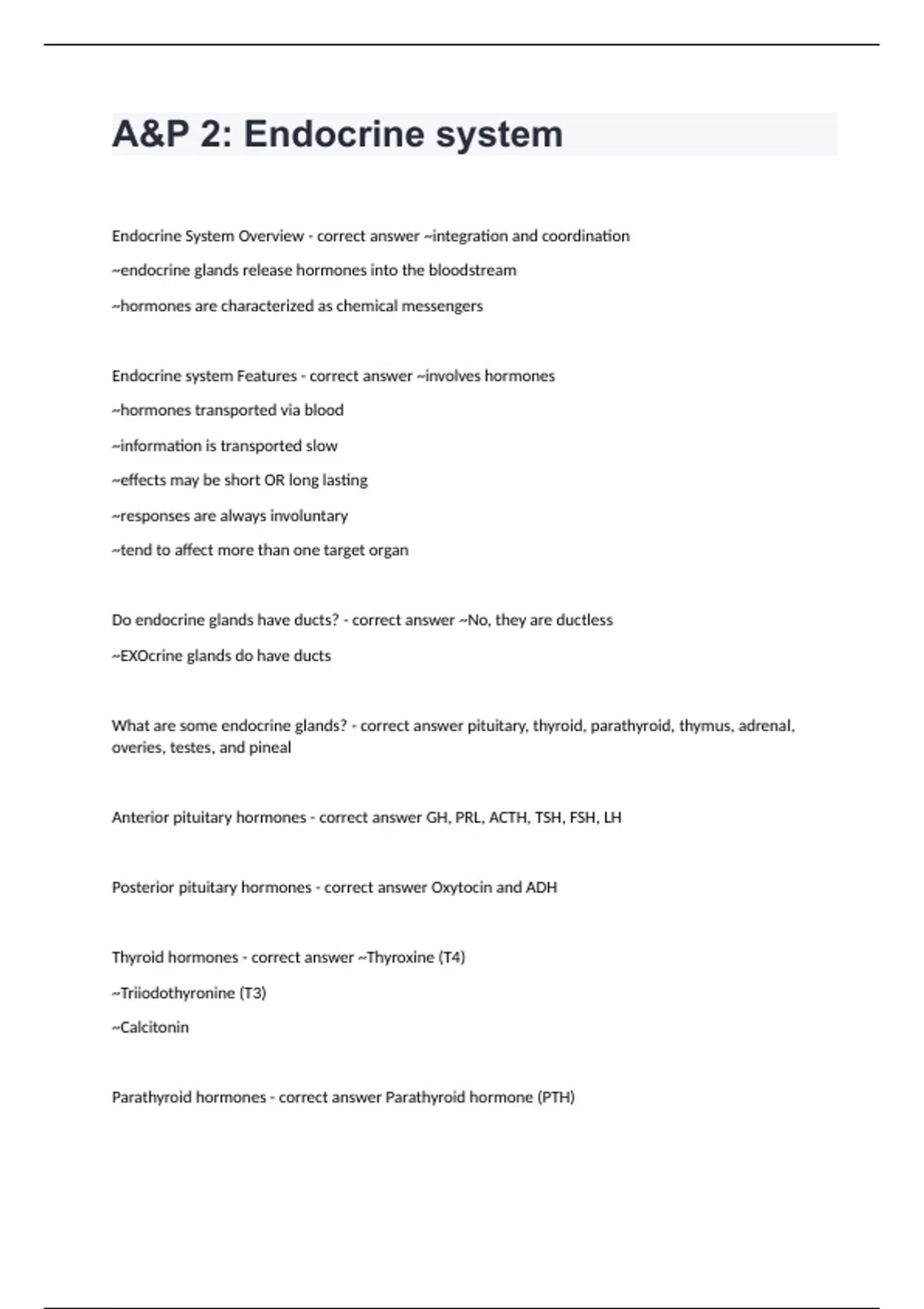 A&P 2: Endocrine system

Endocrine System Overview - correct answer ~integration and coordination

~endocrine glands release hormones into the bloodstream

~hormones are characterized as chemical messengers

Endocrine system Features - correct answer ~involves hormones

~hormones transported via blood

~information is transported slow

~effects may be short OR long lasting

~responses are always involuntary

~tend to affect more than one target organ

Do endocrine glands have ducts? - correct answer ~No, they are ductless

~EXOcrine glands do have ducts

What are some endocrine glands? - correct answer pituitary, thyroid, parathyroid, thymus, adrenal, overies, testes, and pineal

Anterior pituitary hormones - correct answer GH, PRL, ACTH, TSH, FSH, LH

Posterior pituitary hormones - correct answer Oxytocin and ADH

Thyroid hormones - correct answer ~Thyroxine (T4)

~Triiodothyronine (T3)

~Calcitonin

Parathyroid hormones - correct answer Parathyroid hormone (PTH)